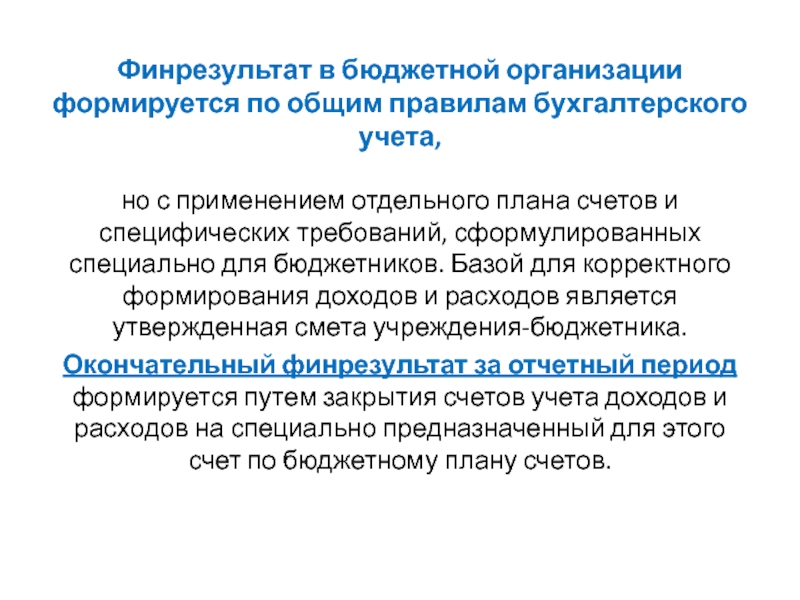 Финрезультат в бюджетной организации формируется по общим правилам бухгалтерского учета,

но с применением отдельного плана счетов и специфических требований, сформулированных специально для бюджетников. Базой для корректного формирования доходов и расходов является утвержденная смета учреждения-бюджетника.

Окончательный финрезультат за отчетный период формируется путем закрытия счетов учета доходов и расходов на специально предназначенный для этого счет по бюджетному плану счетов.